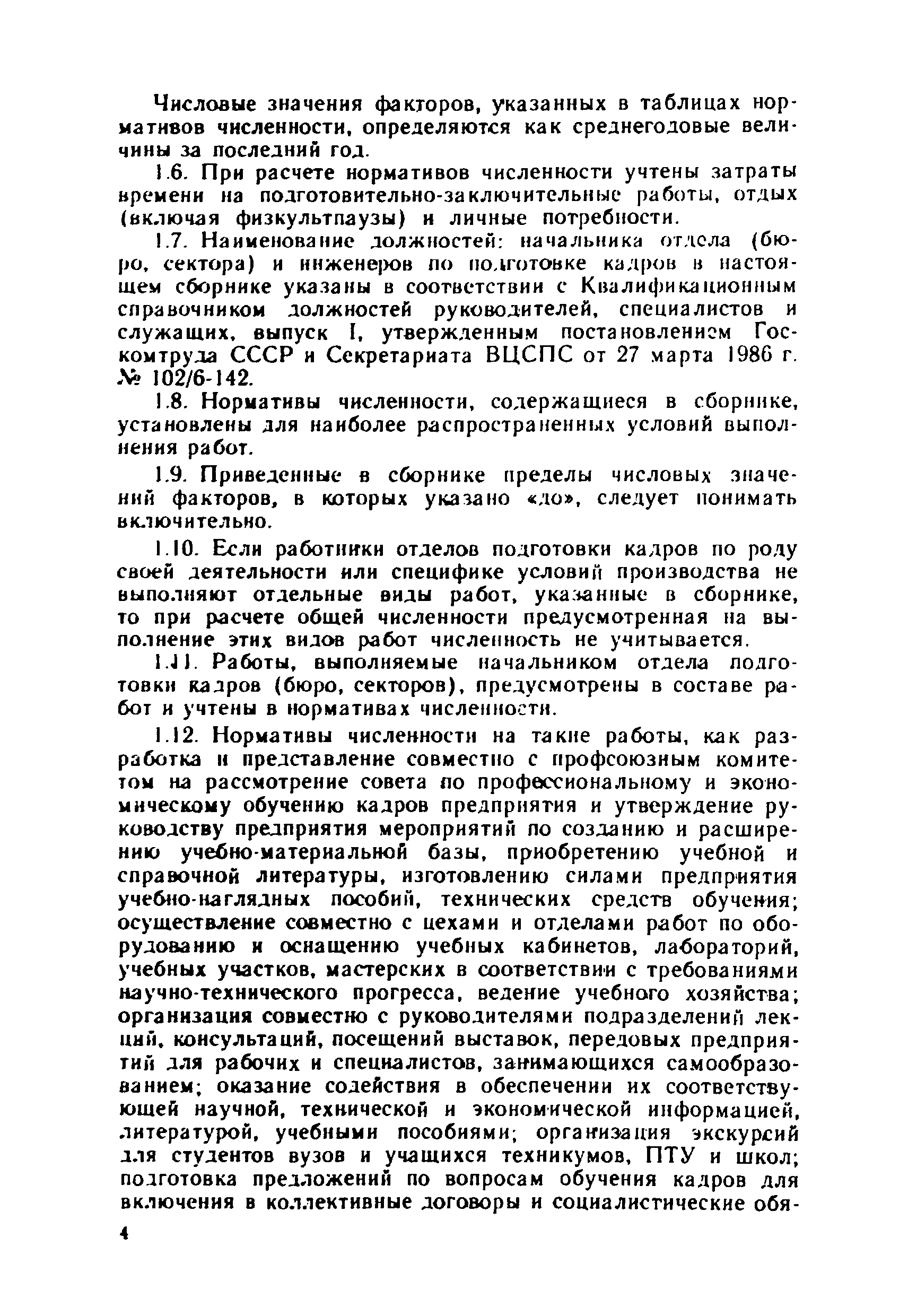 Числовые значения факторов, указанных в таблицах нормативов численности, определяются как среднегодовые величины за последний год.

1.6. При расчете нормативов численности учтены затраты времени на подготовительно-заключительные работы, отдых (включая физкультпаузы) и личные потребности.

1.7. Наименование должностей: начальника отдела (бюро, сектора) и инженеров по подготовке кадров в настоящем сборнике указаны в соответствии с Квалификационным справочником должностей руководителей, специалистов и служащих, выпуск I, утвержденным постановлением Госкомтруда СССР и Секретариата ВЦСПС от 27 марта 1986 г. № 102/6-142.

1.8. Нормативы численности, содержащиеся в сборнике, установлены для наиболее распространенных условий выполнения работ.

1.9. Приведенные в сборнике пределы числовых значений факторов, в которых указано «до», следует понимать включительно.

1.10. Если работники отделов подготовки кадров по роду своей деятельности или специфике условий производства не выполняют отдельные виды работ, указанные в сборнике, то при расчете общей численности предусмотренная на выполнение этих видов работ численность не учитывается.

1.11. Работы, выполняемые начальником отдела подготовки кадров (бюро, секторов), предусмотрены в составе работ и учтены в нормативах численности.

1.12. Нормативы численности на такие работы, как разработка и представление совместно с профсоюзным комитетом на рассмотрение совета по профессиональному и экономическому обучению кадров предприятия и утверждение руководству предприятия мероприятий по созданию и расширению учебно-материальной базы, приобретению учебной и справочной литературы, изготовлению силами предприятия учебно-наглядных пособий, технических средств обучения; осуществление совместно с цехами и отделами работ по оборудованию и оснащению учебных кабинетов, лабораторий, учебных участков, мастерских в соответствии с требованиями научно-технического прогресса, ведение учебного хозяйства; организация совместно с руководителями подразделений лекций, консультаций, посещений выставок, передовых предприятий для рабочих и специалистов, занимающихся самообразованием; оказание содействия в обеспечении их соответствующей научной, технической и экономической информацией, литературой, учебными пособиями; организация экскурсий для студентов вузов и учащихся техникумов, ПТУ и школ; подготовка предложений по вопросам обучения кадров для включения в коллективные договоры и социалистические обя-

4